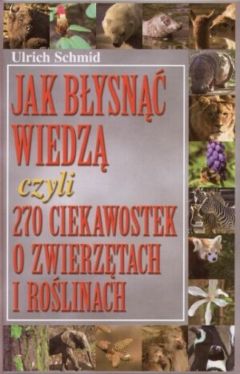 Ulrich Schmid

JAK BŁYSNĄĆ WIEDZĄ

czyli

270 CIEKAWOSTEK O ZWIERZĘTACH I ROŚLINACH